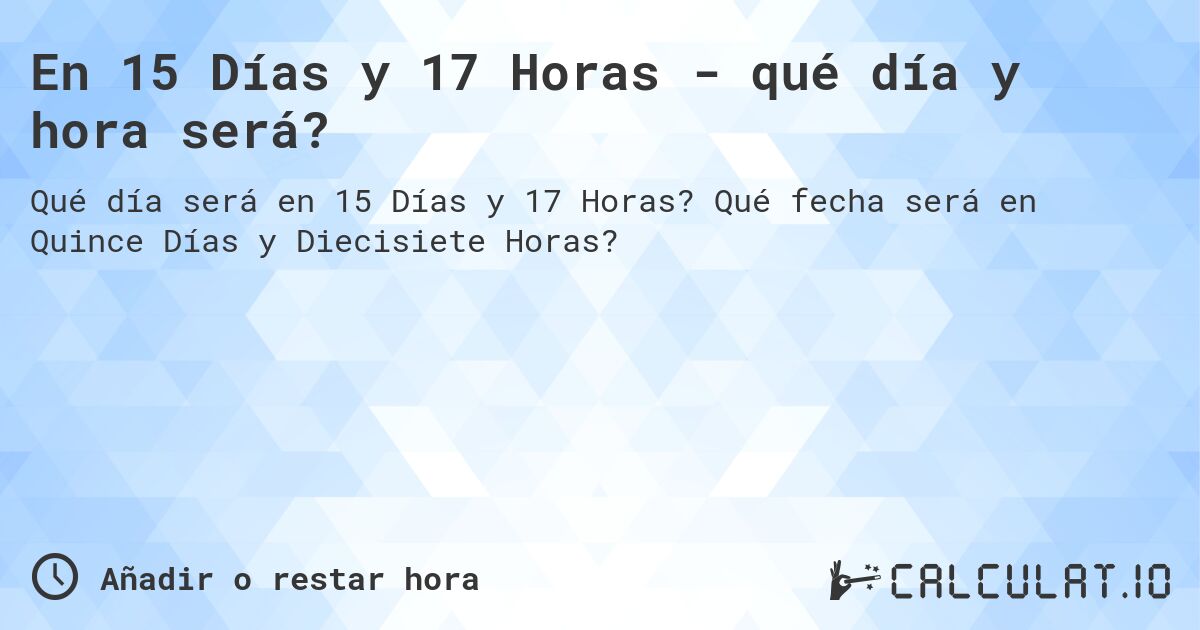 En 15 Días y 17 Horas - qué día y hora será?

Qué día será en 15 Días y 17 Horas? Qué fecha será en Quince Días y Diecisiete Horas?

Añadir o restar hora

CALCULAT.IO